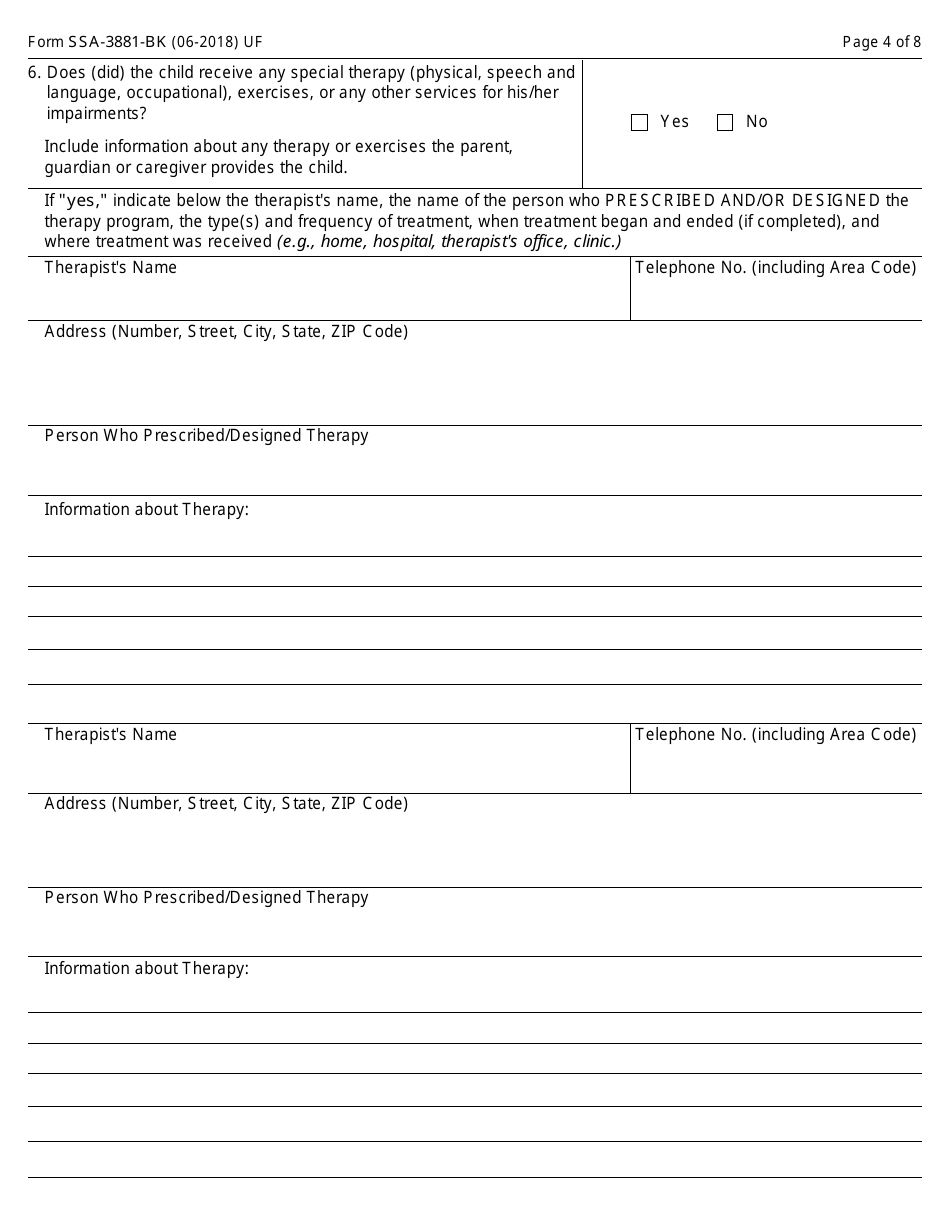 Form SSA-3881-BK (06-2018) UF

Page 4 of 8

6. Does (did) the child receive any special therapy (physical, speech and language, occupational), exercises, or any other services for his/her impairments?

Include information about any therapy or exercises the parent, guardian or caregiver provides the child.

Yes No

If "yes," indicate below the therapist's name, the name of the person who PRESCRIBED AND/OR DESIGNED the therapy program, the type(s) and frequency of treatment, when treatment began and ended (if completed), and where treatment was received (e.g., home, hospital, therapist's office, clinic.)

Therapist's Name

Telephone No. (including Area Code)

Address (Number, Street, City, State, ZIP Code)

Person Who Prescribed/Designed Therapy

Information about Therapy:

Therapist's Name

Telephone No. (including Area Code)

Address (Number, Street, City, State, ZIP Code)

Person Who Prescribed/Designed Therapy

Information about Therapy: